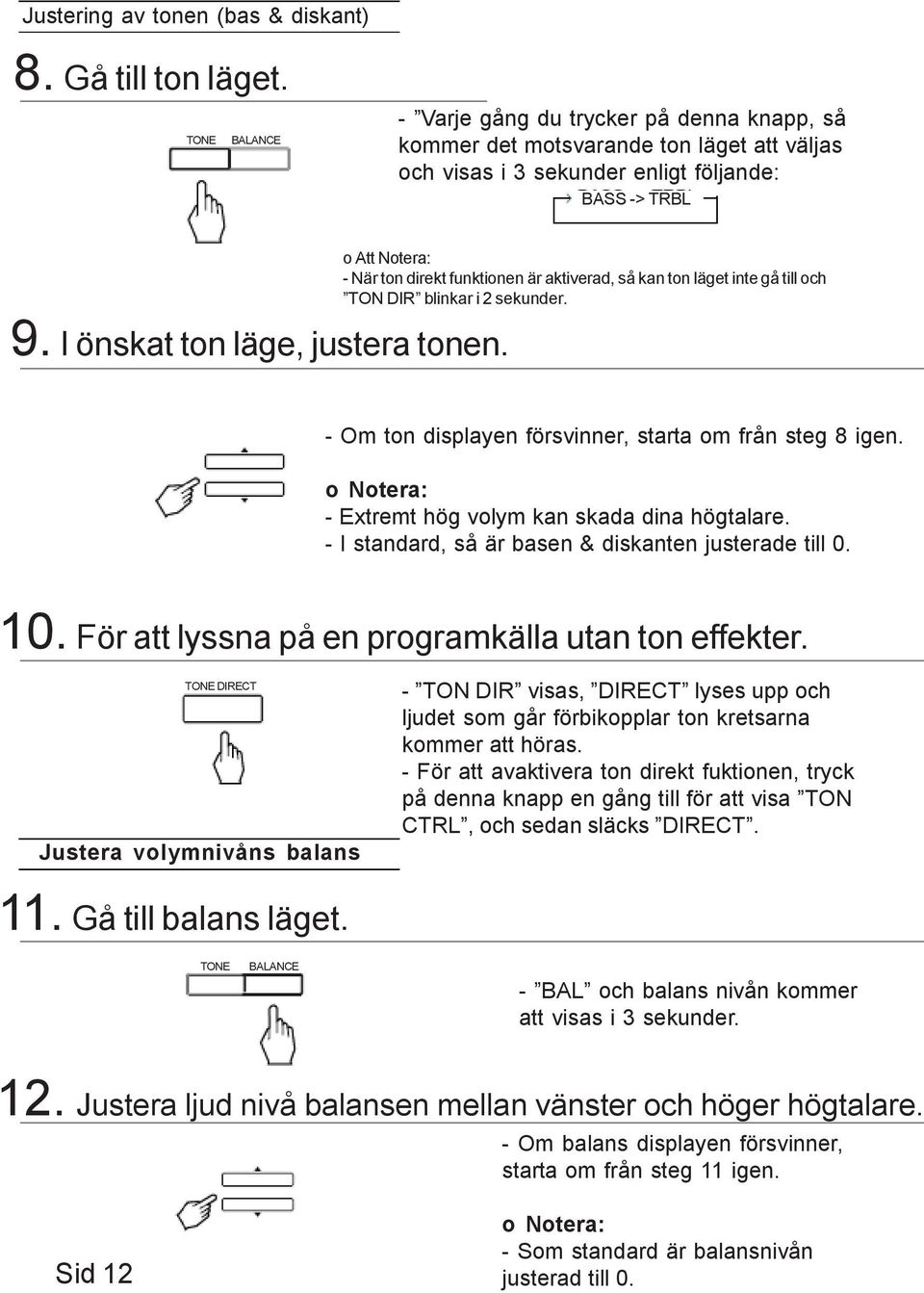 Justering av tonen (bas & diskant)

8. Gå till ton läget.

TONE BALANCE

- ”Varje gång du trycker på denna knapp, så kommer det motsvarande ton läget att väljas och visas i 3 sekunder enligt följande:

BASS -> TRBL

o Att Notera:
- När ton direkt funktionen är aktiverad, så kan ton läget inte gå till och ”TON DIR” blinkar i 2 sekunder.

9. I önskat ton läge, justera tonen.

- Om ton displayen försvinner, starta om från steg 8 igen.

o Notera:
- Extremt hög volym kan skada dina högtalare.
- I standard, så är basen & diskanten justerade till 0.

10. För att lyssna på en programkälla utan ton effekter.

TONE DIRECT

- ”TON DIR” visas, ”DIRECT” lyses upp och ljudet som går förbikopplar ton kretsarna kommer att höras.
- För att avaktivera ton direkt fuktionen, tryck på denna knapp en gång till för att visa ”TON CTRL”, och sedan släcks ”DIRECT”.

Justera volymnivåns balans

11. Gå till balans läget.

TONE BALANCE

- ”BAL” och balans nivån kommer att visas i 3 sekunder.

12. Justera ljud nivå balansen mellan vänster och höger högtalare.

- Om balans displayen försvinner, starta om från steg 11 igen.

o Notera:
- Som standard är balansnivån justerad till 0.

Sid 12